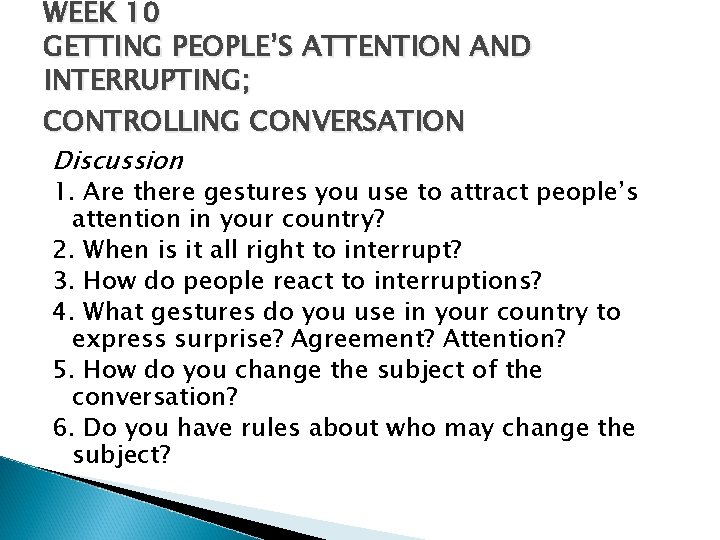 WEEK 10
GETTING PEOPLE'S ATTENTION AND INTERRUPTING;
CONTROLLING CONVERSATION

Discussion
1. Are there gestures you use to attract people's attention in your country?
2. When is it all right to interrupt?
3. How do people react to interruptions?
4. What gestures do you use in your country to express surprise? Agreement? Attention?
5. How do you change the subject of the conversation?
6. Do you have rules about who may change the subject?